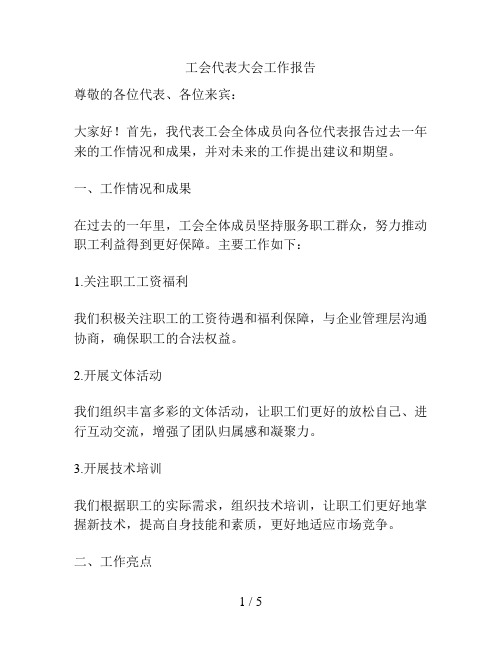 工会代表大会工作报告

尊敬的各位代表、各位来宾：

大家好！首先，我代表工会全体成员向各位代表报告过去一年来的工作情况和成果，并对未来的工作提出建议和期望。

一、工作情况和成果

在过去的一年里，工会全体成员坚持服务职工群众，努力推动职工利益得到更好保障。主要工作如下：

1.关注职工工资福利

我们积极关注职工的工资待遇和福利保障，与企业管理层沟通协商，确保职工的合法权益。

2.开展文体活动

我们组织丰富多彩的文体活动，让职工们更好的放松自己、进行互动交流，增强了团队归属感和凝聚力。

3.开展技术培训

我们根据职工的实际需求，组织技术培训，让职工们更好地掌握新技术，提高自身技能和素质，更好地适应市场竞争。

二、工作亮点

1 / 5